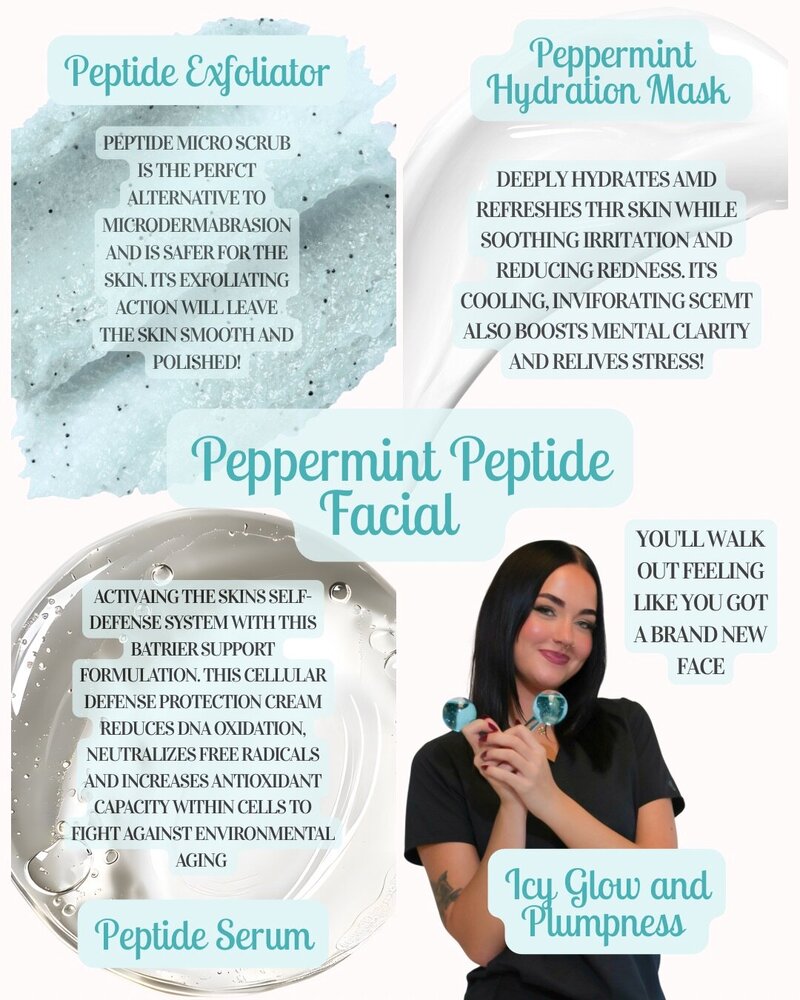 Peptide Exfoliator

PEPTIDE MICRO SCRUB IS THE PERFCT ALTERNATIVE TO MICRODERMABRASION AND IS SAFER FOR THE SKIN. ITS EXFOLIATING ACTION WILL LEAVE THE SKIN SMOOTH AND POLISHED!

Peppermint Hydration Mask

DEEPLY HYDRATES AMD REFRESHES THR SKIN WHILE SOOTHING IRRITATION AND REDUCING REDNESS. ITS COOLING, INVIFORATING SCEMT ALSO BOOSTS MENTAL CLARITY AND RELIVES STRESS!

Peppermint Peptide Facial

ACTIVAING THE SKINS SELF-DEFENSE SYSTEM WITH THIS BATRIER SUPPORT FORMULATION. THIS CELLULAR DEFENSE PROTECTION CREAM REDUCES DNA OXIDATION, NEUTRALIZES FREE RADICALS AND INCREASES ANTIOXIDANT CAPACITY WITHIN CELLS TO FIGHT AGAINST ENVIRONMENTAL AGING

Peptide Serum

YOU'LL WALK OUT FEELING LIKE YOU GOT A BRAND NEW FACE

Icy Glow and Plumpness